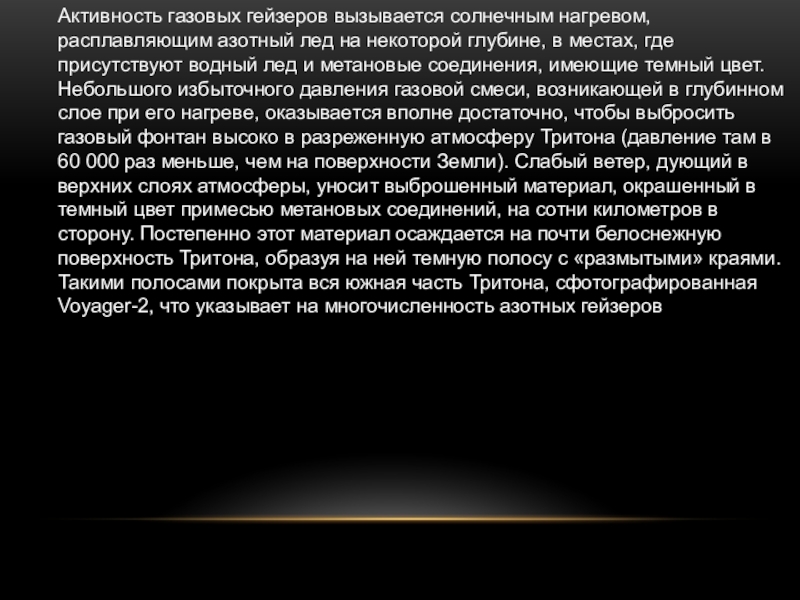 Активность газовых гейзеров вызывается солнечным нагревом, расплавляющим азотный лед на некоторой глубине, в местах, где присутствуют водный лед и метановые соединения, имеющие темный цвет. Небольшого избыточного давления газовой смеси, возникающей в глубинном слое при его нагреве, оказывается вполне достаточно, чтобы выбросить газовый фонтан высоко в разреженную атмосферу Тритона (давление там в 60 000 раз меньше, чем на поверхности Земли). Слабый ветер, дующий в верхних слоях атмосферы, уносит выброшенный материал, окрашенный в темный цвет примесью метановых соединений, на сотни километров в сторону. Постепенно этот материал осаждается на почти белоснежную поверхность Тритона, образуя на ней темную полосу с «размытыми» краями. Такими полосами покрыта вся южная часть Тритона, сфотографированная Voyager-2, что указывает на многочисленность азотных гейзеров